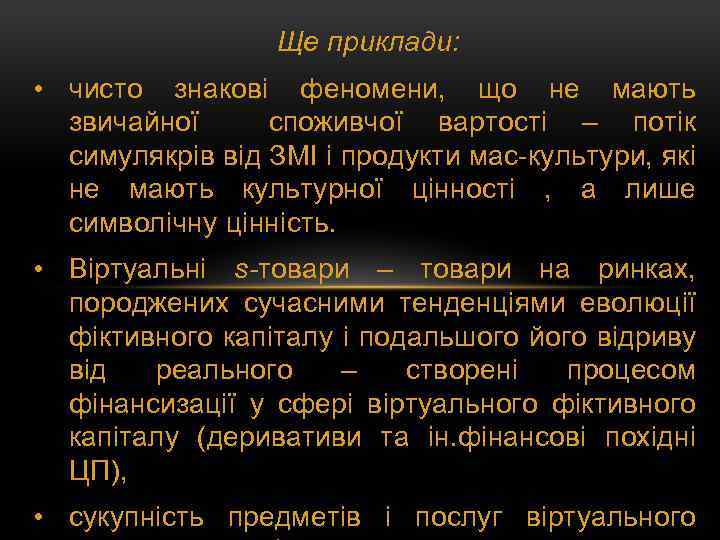 Ще приклади:

• чисто знакові феномени, що не мають звичайної споживчої вартості – потік симулякрів від ЗМІ і продукти мас-культури, які не мають культурної цінності , а лише символічну цінність.

• Віртуальні s-товари – товари на ринках, породжених сучасними тенденціями еволюції фіктивного капіталу і подальшого його відриву від реального – створені процесом фінансизації у сфері віртуального фіктивного капіталу (деривативи та ін.фінансові похідні ЦП),

• сукупність предметів і послуг віртуального